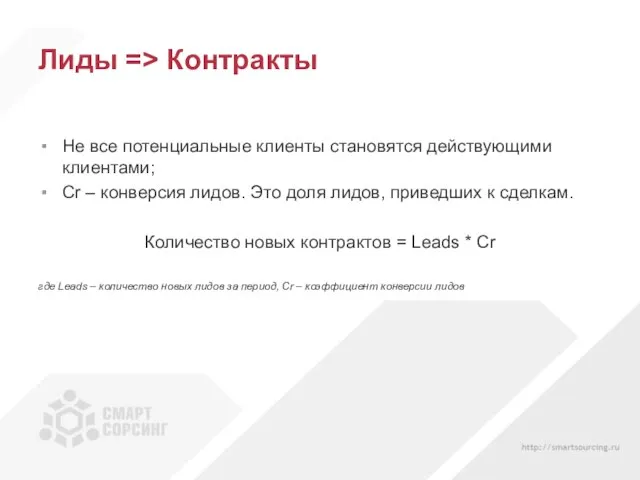 Лиды => Контракты

▪ Не все потенциальные клиенты становятся действующими клиентами;
▪ Cr – конверсия лидов. Это доля лидов, приведших к сделкам.

Количество новых контрактов = Leads * Cr

где Leads – количество новых лидов за период, Cr – коэффициент конверсии лидов

СМАРТ СОРСИНГ

http://smartsourcing.ru